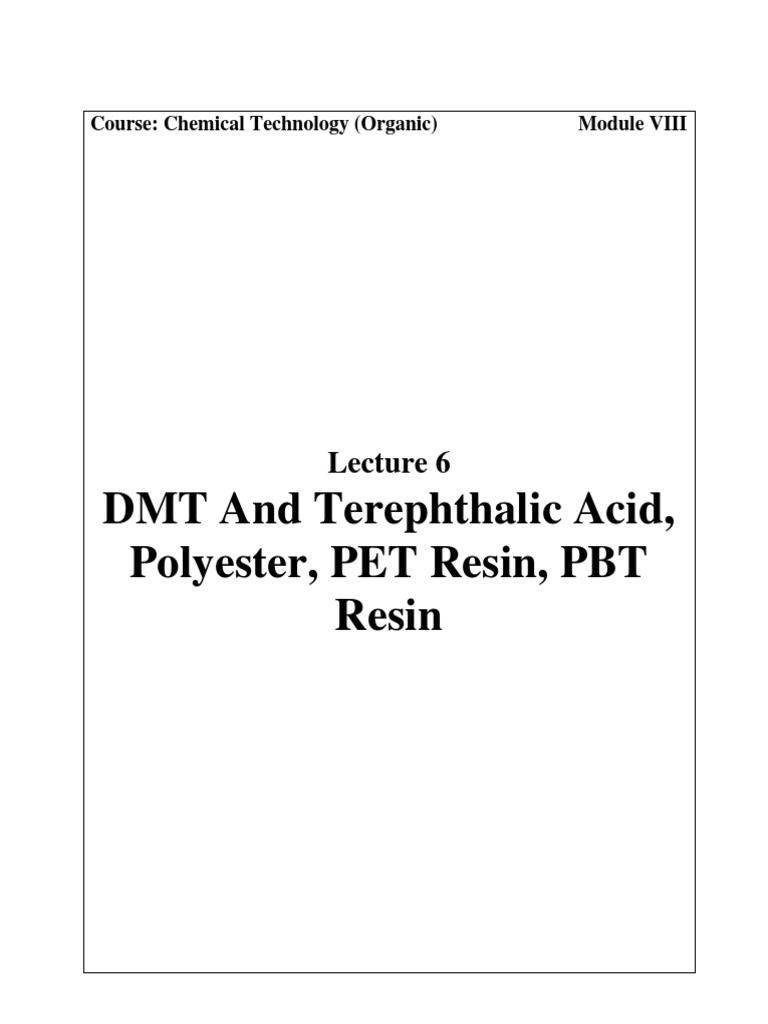 Course: Chemical Technology (Organic) Module VIII

Lecture 6

DMT And Terephthalic Acid, Polyester, PET Resin, PBT Resin